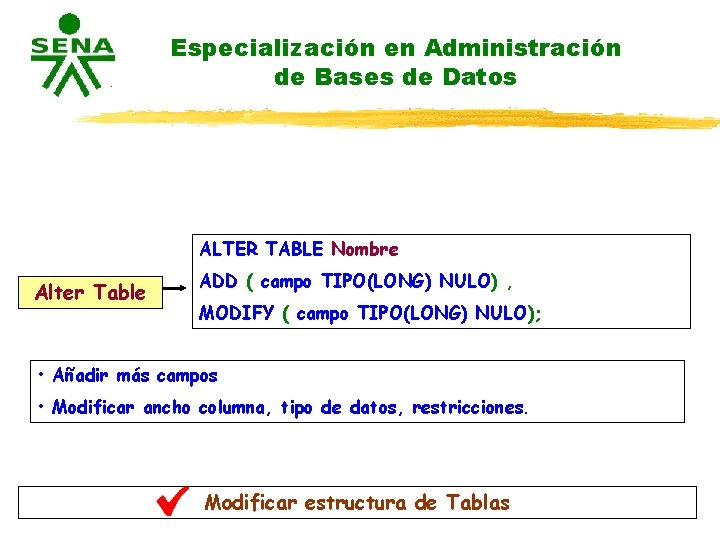 SENA

Especialización en Administración de Bases de Datos

Alter Table

ALTER TABLE Nombre
ADD ( campo TIPO(LONG) NULO) ,
MODIFY ( campo TIPO(LONG) NULO);

• Añadir más campos
• Modificar ancho columna, tipo de datos, restricciones.

Modificar estructura de Tablas